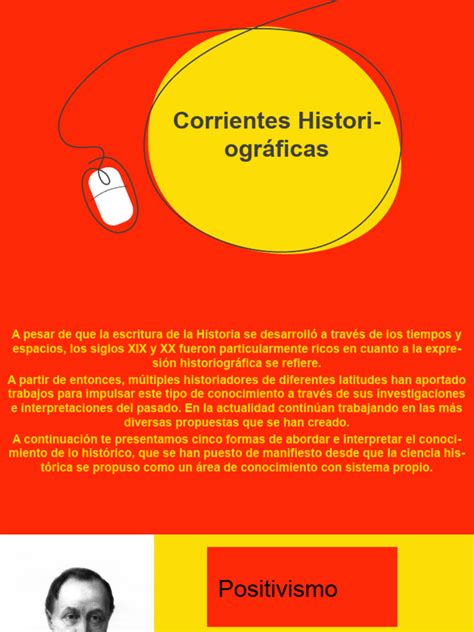 Corrientes Historiográficas

A pesar de que la escritura de la Historia se desarrolló a través de los tiempos y espacios, los siglos XIX y XX fueron particularmente ricos en cuanto a la expresión historiográfica se refiere.
A partir de entonces, múltiples historiadores de diferentes latitudes han aportado trabajos para impulsar este tipo de conocimiento a través de sus investigaciones e interpretaciones del pasado. En la actualidad continúan trabajando en las más diversas propuestas que se han creado.
A continuación te presentamos cinco formas de abordar e interpretar el conocimiento de lo histórico, que se han puesto de manifiesto desde que la ciencia histórica se propuso como un área de conocimiento con sistema propio.

Positivismo